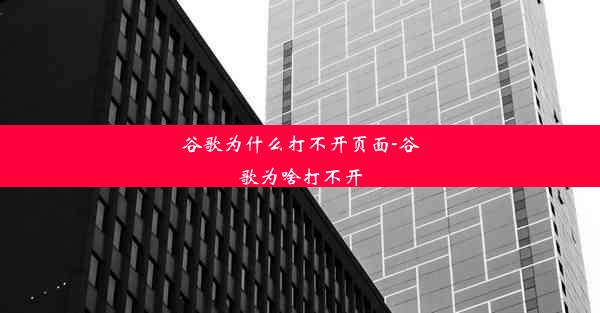 谷歌为什么打不开页面-谷歌为啥打不开